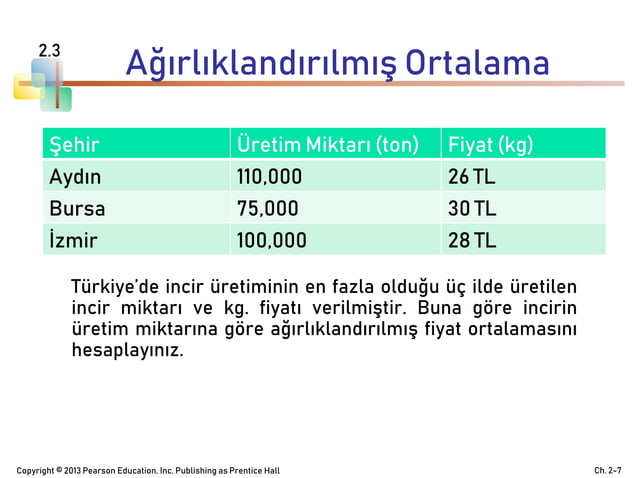 2.3

Ağırlıklandırılmış Ortalama

| Şehir | Üretim Miktarı (ton) | Fiyat (kg) |
|---|---|---|
| Aydın | 110,000 | 26 TL |
| Bursa | 75,000 | 30 TL |
| İzmir | 100,000 | 28 TL |

Türkiye'de incir üretiminin en fazla olduğu üç ilde üretilen incir miktarı ve kg. fiyatı verilmiştir. Buna göre incirin üretim miktarına göre ağırlıklandırılmış fiyat ortalamasını hesaplayınız.

Copyright © 2013 Pearson Education, Inc. Publishing as Prentice Hall

Ch. 2-7